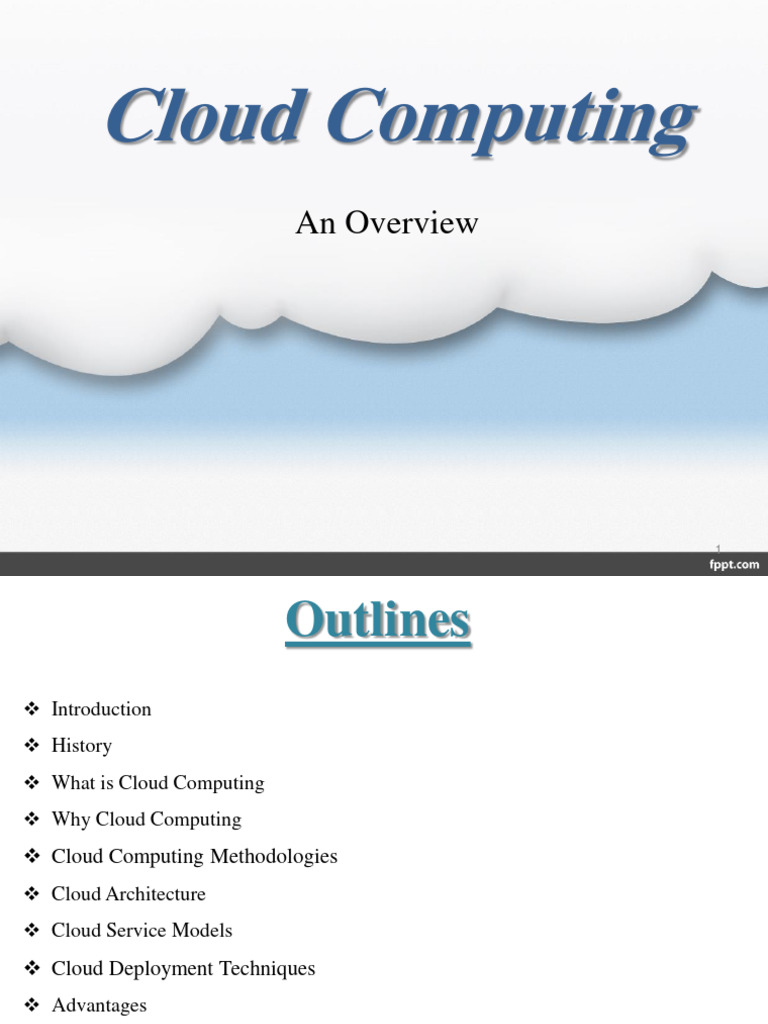 Cloud Computing

An Overview

1

fppt.com

Outlines

❖ Introduction
❖ History
❖ What is Cloud Computing
❖ Why Cloud Computing
❖ Cloud Computing Methodologies
❖ Cloud Architecture
❖ Cloud Service Models
❖ Cloud Deployment Techniques
❖ Advantages